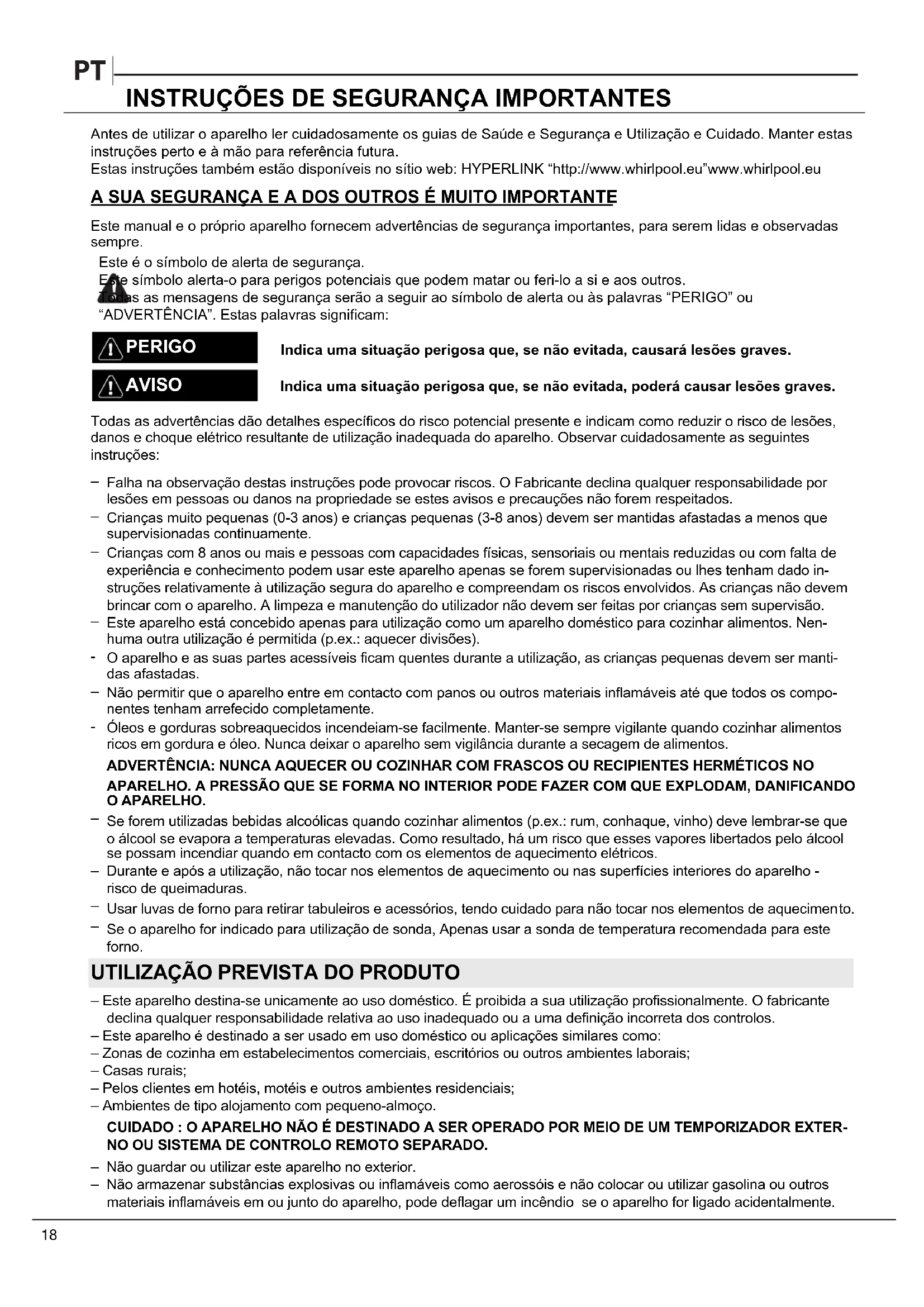 PT

INSTRUÇÕES DE SEGURANÇA IMPORTANTES

Antes de utilizar o aparelho ler cuidadosamente os guias de Saúde e Segurança e Utilização e Cuidado. Manter estas instruções perto e à mão para referência futura.
Estas instruções também estão disponíveis no sítio web: HYPERLINK "http://www.whirlpool.eu"www.whirlpool.eu

A SUA SEGURANÇA E A DOS OUTROS É MUITO IMPORTANTE

Este manual e o próprio aparelho fornecem advertências de segurança importantes, para serem lidas e observadas sempre.
Este é o símbolo de alerta de segurança.
Este símbolo alerta-o para perigos potenciais que podem matar ou feri-lo a si e aos outros.
Todas as mensagens de segurança serão a seguir ao símbolo de alerta ou às palavras "PERIGO" ou "ADVERTÊNCIA". Estas palavras significam:

PERIGO Indica uma situação perigosa que, se não evitada, causará lesões graves.

AVISO Indica uma situação perigosa que, se não evitada, poderá causar lesões graves.

Todas as advertências dão detalhes específicos do risco potencial presente e indicam como reduzir o risco de lesões, danos e choque elétrico resultante de utilização inadequada do aparelho. Observar cuidadosamente as seguintes instruções:

– Falha na observação destas instruções pode provocar riscos. O Fabricante declina qualquer responsabilidade por lesões em pessoas ou danos na propriedade se estes avisos e precauções não forem respeitados.
– Crianças muito pequenas (0-3 anos) e crianças pequenas (3-8 anos) devem ser mantidas afastadas a menos que supervisionadas continuamente.
– Crianças com 8 anos ou mais e pessoas com capacidades físicas, sensoriais ou mentais reduzidas ou com falta de experiência e conhecimento podem usar este aparelho apenas se forem supervisionadas ou lhes tenham dado instruções relativamente à utilização segura do aparelho e compreendam os riscos envolvidos. As crianças não devem brincar com o aparelho. A limpeza e manutenção do utilizador não devem ser feitas por crianças sem supervisão.
– Este aparelho está concebido apenas para utilização como um aparelho doméstico para cozinhar alimentos. Nenhuma outra utilização é permitida (p.ex.: aquecer divisões).
- O aparelho e as suas partes acessíveis ficam quentes durante a utilização, as crianças pequenas devem ser mantidas afastadas.
– Não permitir que o aparelho entre em contacto com panos ou outros materiais inflamáveis até que todos os componentes tenham arrefecido completamente.
- Óleos e gorduras sobreaquecidos incendeiam-se facilmente. Manter-se sempre vigilante quando cozinhar alimentos ricos em gordura e óleo. Nunca deixar o aparelho sem vigilância durante a secagem de alimentos.
ADVERTÊNCIA: NUNCA AQUECER OU COZINHAR COM FRASCOS OU RECIPIENTES HERMÉTICOS NO APARELHO. A PRESSÃO QUE SE FORMA NO INTERIOR PODE FAZER COM QUE EXPLODAM, DANIFICANDO O APARELHO.
– Se forem utilizadas bebidas alcoólicas quando cozinhar alimentos (p.ex.: rum, conhaque, vinho) deve lembrar-se que o álcool se evapora a temperaturas elevadas. Como resultado, há um risco que esses vapores libertados pelo álcool se possam incendiar quando em contacto com os elementos de aquecimento elétricos.
– Durante e após a utilização, não tocar nos elementos de aquecimento ou nas superfícies interiores do aparelho - risco de queimaduras.
– Usar luvas de forno para retirar tabuleiros e acessórios, tendo cuidado para não tocar nos elementos de aquecimento.
– Se o aparelho for indicado para utilização de sonda, Apenas usar a sonda de temperatura recomendada para este forno.

UTILIZAÇÃO PREVISTA DO PRODUTO

– Este aparelho destina-se unicamente ao uso doméstico. É proibida a sua utilização profissionalmente. O fabricante declina qualquer responsabilidade relativa ao uso inadequado ou a uma definição incorreta dos controlos.
– Este aparelho é destinado a ser usado em uso doméstico ou aplicações similares como:
– Zonas de cozinha em estabelecimentos comerciais, escritórios ou outros ambientes laborais;
– Casas rurais;
– Pelos clientes em hotéis, motéis e outros ambientes residenciais;
– Ambientes de tipo alojamento com pequeno-almoço.
CUIDADO : O APARELHO NÃO É DESTINADO A SER OPERADO POR MEIO DE UM TEMPORIZADOR EXTERNO OU SISTEMA DE CONTROLO REMOTO SEPARADO.
– Não guardar ou utilizar este aparelho no exterior.
– Não armazenar substâncias explosivas ou inflamáveis como aerossóis e não colocar ou utilizar gasolina ou outros materiais inflamáveis em ou junto do aparelho, pode deflagar um incêndio se o aparelho for ligado acidentalmente.

18